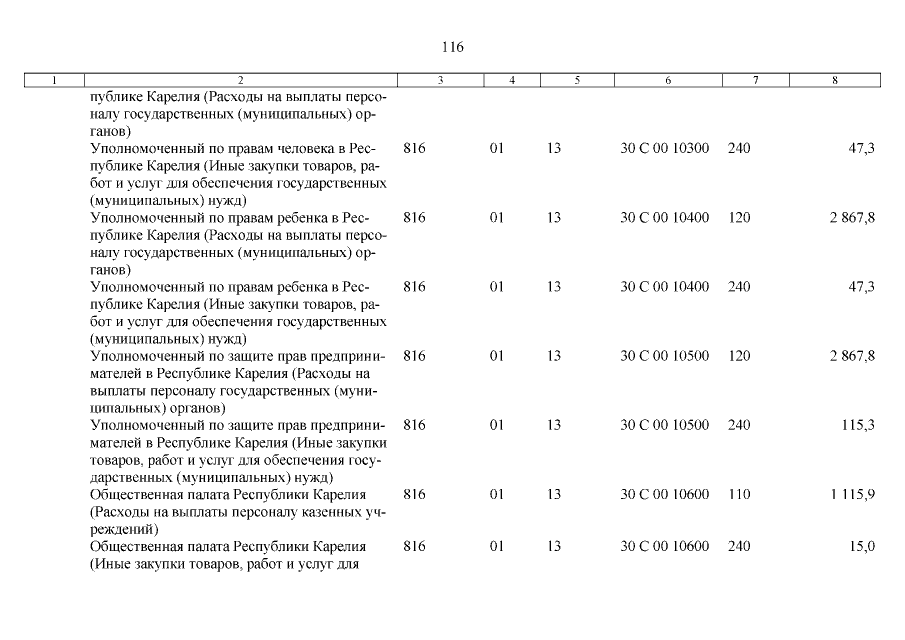 116

| 1 | 2 | 3 | 4 | 5 | 6 | 7 | 8 |
|---|---|---|---|---|---|---|---|
|  | публике Карелия (Расходы на выплаты персоналу государственных (муниципальных) органов) |  |  |  |  |  |  |
|  | Уполномоченный по правам человека в Республике Карелия (Иные закупки товаров, работ и услуг для обеспечения государственных (муниципальных) нужд) | 816 | 01 | 13 | 30 С 00 10300 | 240 | 47,3 |
|  | Уполномоченный по правам ребенка в Республике Карелия (Расходы на выплаты персоналу государственных (муниципальных) органов) | 816 | 01 | 13 | 30 С 00 10400 | 120 | 2 867,8 |
|  | Уполномоченный по правам ребенка в Республике Карелия (Иные закупки товаров, работ и услуг для обеспечения государственных (муниципальных) нужд) | 816 | 01 | 13 | 30 С 00 10400 | 240 | 47,3 |
|  | Уполномоченный по защите прав предпринимателей в Республике Карелия (Расходы на выплаты персоналу государственных (муниципальных) органов) | 816 | 01 | 13 | 30 С 00 10500 | 120 | 2 867,8 |
|  | Уполномоченный по защите прав предпринимателей в Республике Карелия (Иные закупки товаров, работ и услуг для обеспечения государственных (муниципальных) нужд) | 816 | 01 | 13 | 30 С 00 10500 | 240 | 115,3 |
|  | Общественная палата Республики Карелия (Расходы на выплаты персоналу казенных учреждений) | 816 | 01 | 13 | 30 С 00 10600 | 110 | 1 115,9 |
|  | Общественная палата Республики Карелия (Иные закупки товаров, работ и услуг для | 816 | 01 | 13 | 30 С 00 10600 | 240 | 15,0 |